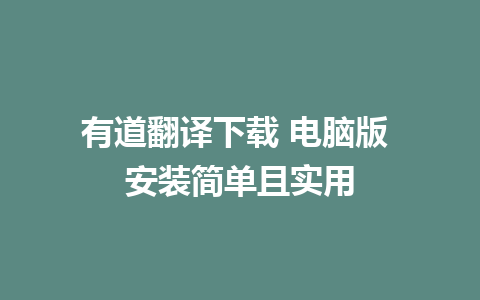 有道翻译下载 电脑版
安装简单且实用